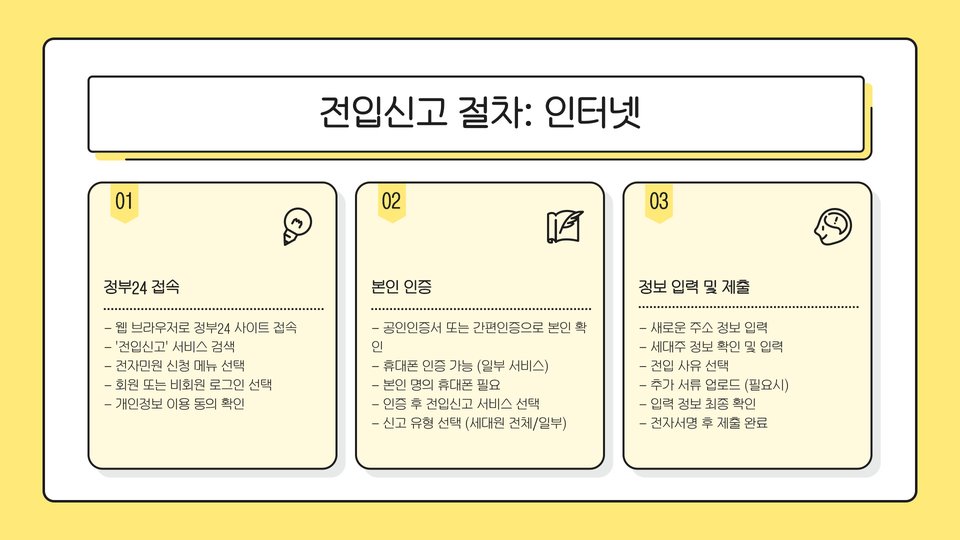 전입신고 절차: 인터넷

01

정부24 접속

- 웹 브라우저로 정부24 사이트 접속
- '전입신고' 서비스 검색
- 전자민원 신청 메뉴 선택
- 회원 또는 비회원 로그인 선택
- 개인정보 이용 동의 확인

02

본인 인증

- 공인인증서 또는 간편인증으로 본인 확인
- 휴대폰 인증 가능 (일부 서비스)
- 본인 명의 휴대폰 필요
- 인증 후 전입신고 서비스 선택
- 신고 유형 선택 (세대원 전체/일부)

03

정보 입력 및 제출

- 새로운 주소 정보 입력
- 세대주 정보 확인 및 입력
- 전입 사유 선택
- 추가 서류 업로드 (필요시)
- 입력 정보 최종 확인
- 전자서명 후 제출 완료